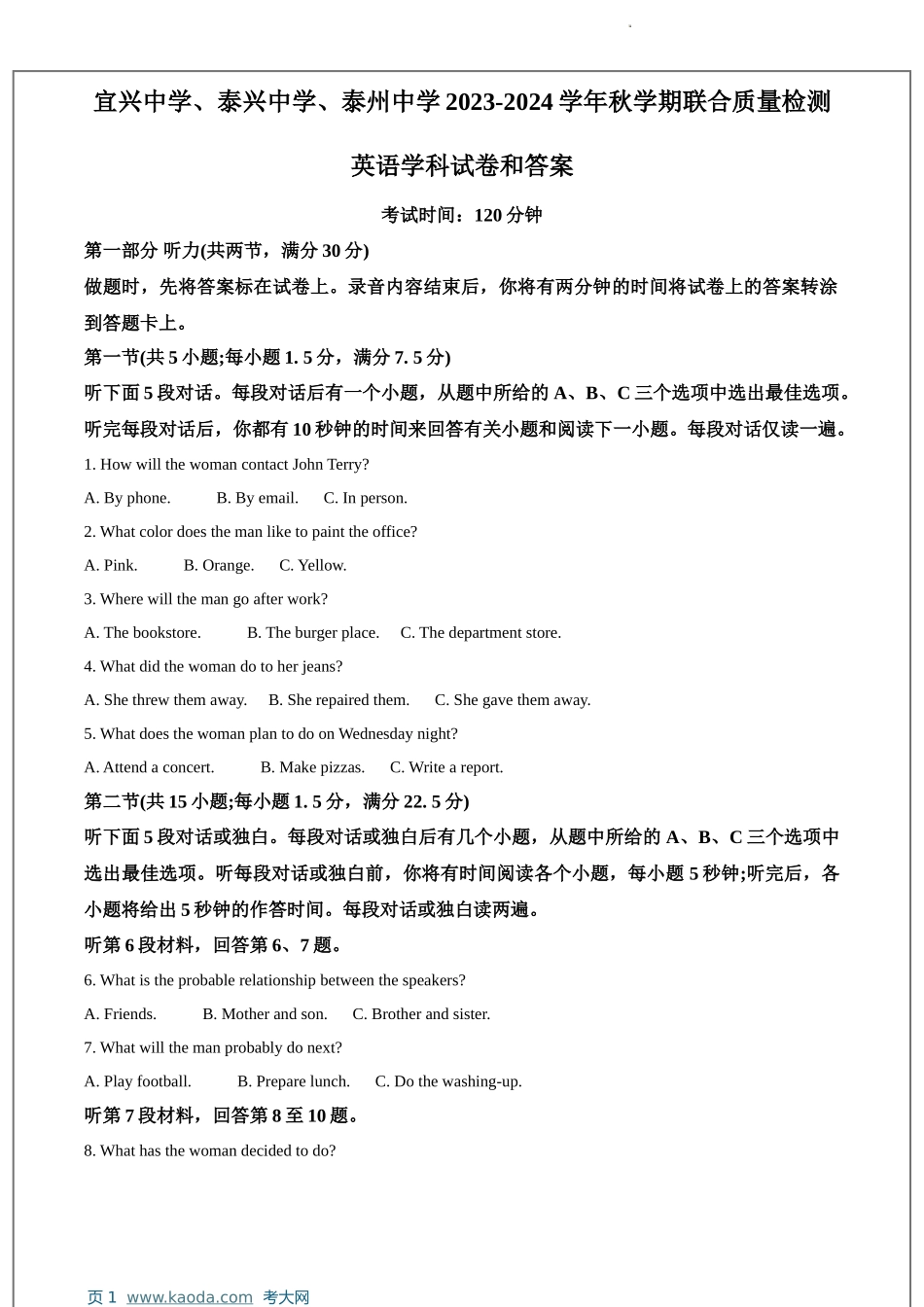 宜兴中学、泰兴中学、泰州中学 2023-2024 学年秋学期联合质量检测

英语学科试卷和答案

考试时间：120 分钟

第一部分 听力(共两节，满分 30 分)

做题时，先将答案标在试卷上。录音内容结束后，你将有两分钟的时间将试卷上的答案转涂到答题卡上。

第一节(共 5 小题;每小题 1. 5 分，满分 7. 5 分)

听下面 5 段对话。每段对话后有一个小题，从题中所给的 A、B、C 三个选项中选出最佳选项。听完每段对话后，你都有 10 秒钟的时间来回答有关小题和阅读下一小题。每段对话仅读一遍。

1. How will the woman contact John Terry?

A. By phone. B. By email. C. In person.

2. What color does the man like to paint the office?

A. Pink. B. Orange. C. Yellow.

3. Where will the man go after work?

A. The bookstore. B. The burger place. C. The department store.

4. What did the woman do to her jeans?

A. She threw them away. B. She repaired them. C. She gave them away.

5. What does the woman plan to do on Wednesday night?

A. Attend a concert. B. Make pizzas. C. Write a report.

第二节(共 15 小题;每小题 1. 5 分，满分 22. 5 分)

听下面 5 段对话或独白。每段对话或独白后有几个小题，从题中所给的 A、B、C 三个选项中选出最佳选项。听每段对话或独白前，你将有时间阅读各个小题，每小题 5 秒钟;听完后，各小题将给出 5 秒钟的作答时间。每段对话或独白读两遍。

听第 6 段材料，回答第 6、7 题。

6. What is the probable relationship between the speakers?

A. Friends. B. Mother and son. C. Brother and sister.

7. What will the man probably do next?

A. Play football. B. Prepare lunch. C. Do the washing-up.

听第 7 段材料，回答第 8 至 10 题。

8. What has the woman decided to do?

页 1 www.kaoda.com 考大网